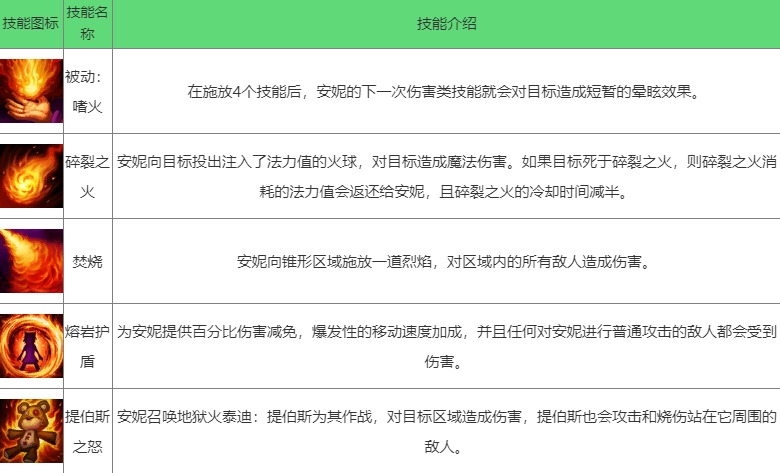 | 技能图标 | 技能名称 | 技能介绍 |
|---|---|---|
| | 被动：嗜火 | 在施放4个技能后，安妮的下一次伤害类技能就会对目标造成短暂的晕眩效果。 |
| | 碎裂之火 | 安妮向目标投出注入了法力值的火球，对目标造成魔法伤害。如果目标死于碎裂之火，则碎裂之火消耗的法力值会返还给安妮，且碎裂之火的冷却时间减半。 |
| | 焚烧 | 安妮向锥形区域施放一道烈焰，对区域内的所有敌人造成伤害。 |
| | 熔岩护盾 | 为安妮提供百分比伤害减免，爆发性的移动速度加成，并且任何对安妮进行普通攻击的敌人都会受到伤害。 |
| | 提伯斯之怒 | 安妮召唤地狱火泰迪：提伯斯为其作战，对目标区域造成伤害，提伯斯也会攻击和烧伤站在它周围的敌人。 |